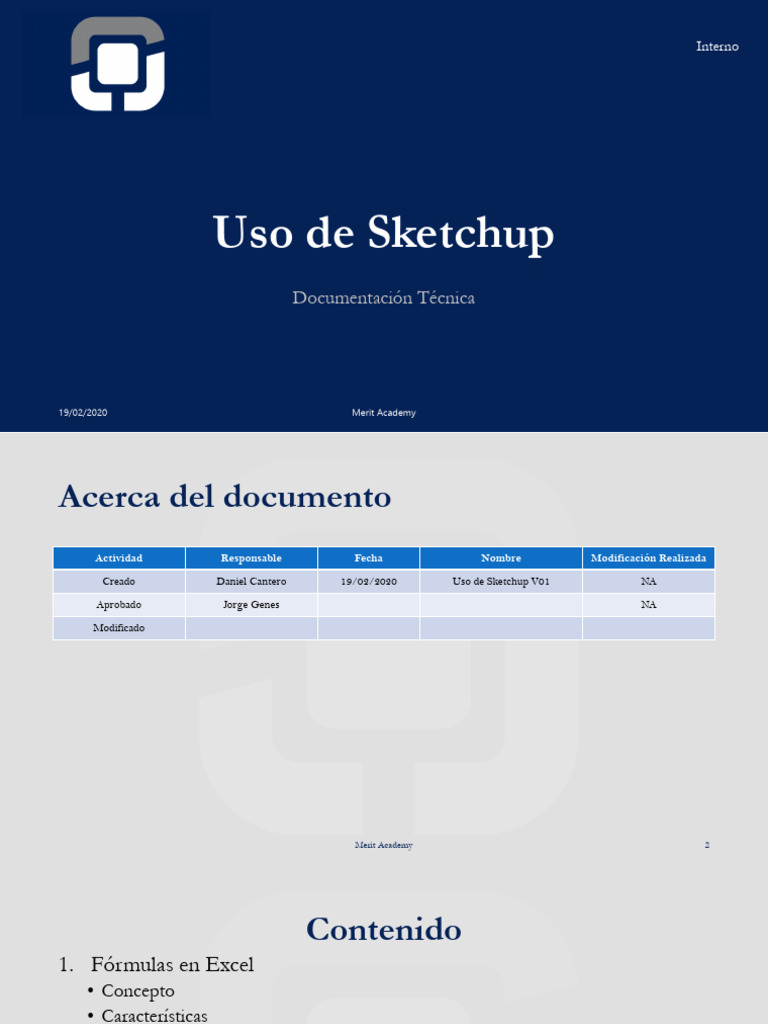 Interno

Uso de Sketchup

Documentación Técnica

19/02/2020

Merit Academy

Acerca del documento

| Actividad | Responsable | Fecha | Nombre | Modificación Realizada |
|---|---|---|---|---|
| Creado | Daniel Cantero | 19/02/2020 | Uso de Sketchup V01 | NA |
| Aprobado | Jorge Genes | | | NA |
| Modificado | | | | |

Merit Academy

2

Contenido

1. Fórmulas en Excel
• Concepto
• Características